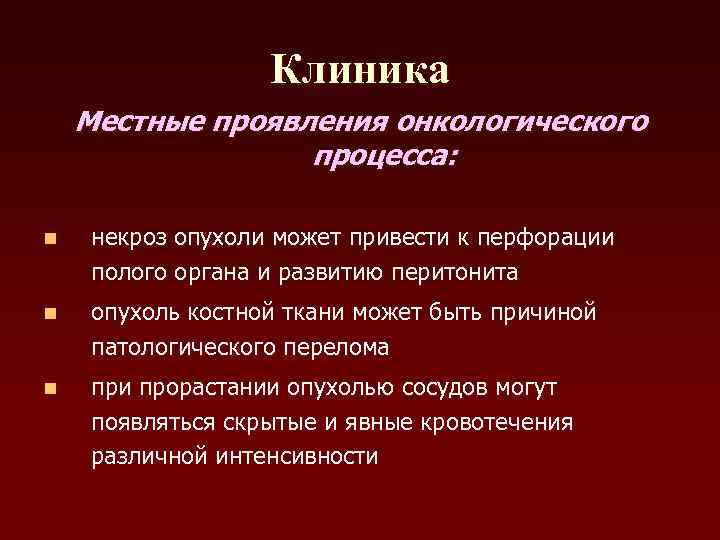 Клиника

Местные проявления онкологического процесса:

- некроз опухоли может привести к перфорации полого органа и развитию перитонита
- опухоль костной ткани может быть причиной патологического перелома
- при прорастании опухолью сосудов могут появляться скрытые и явные кровотечения различной интенсивности